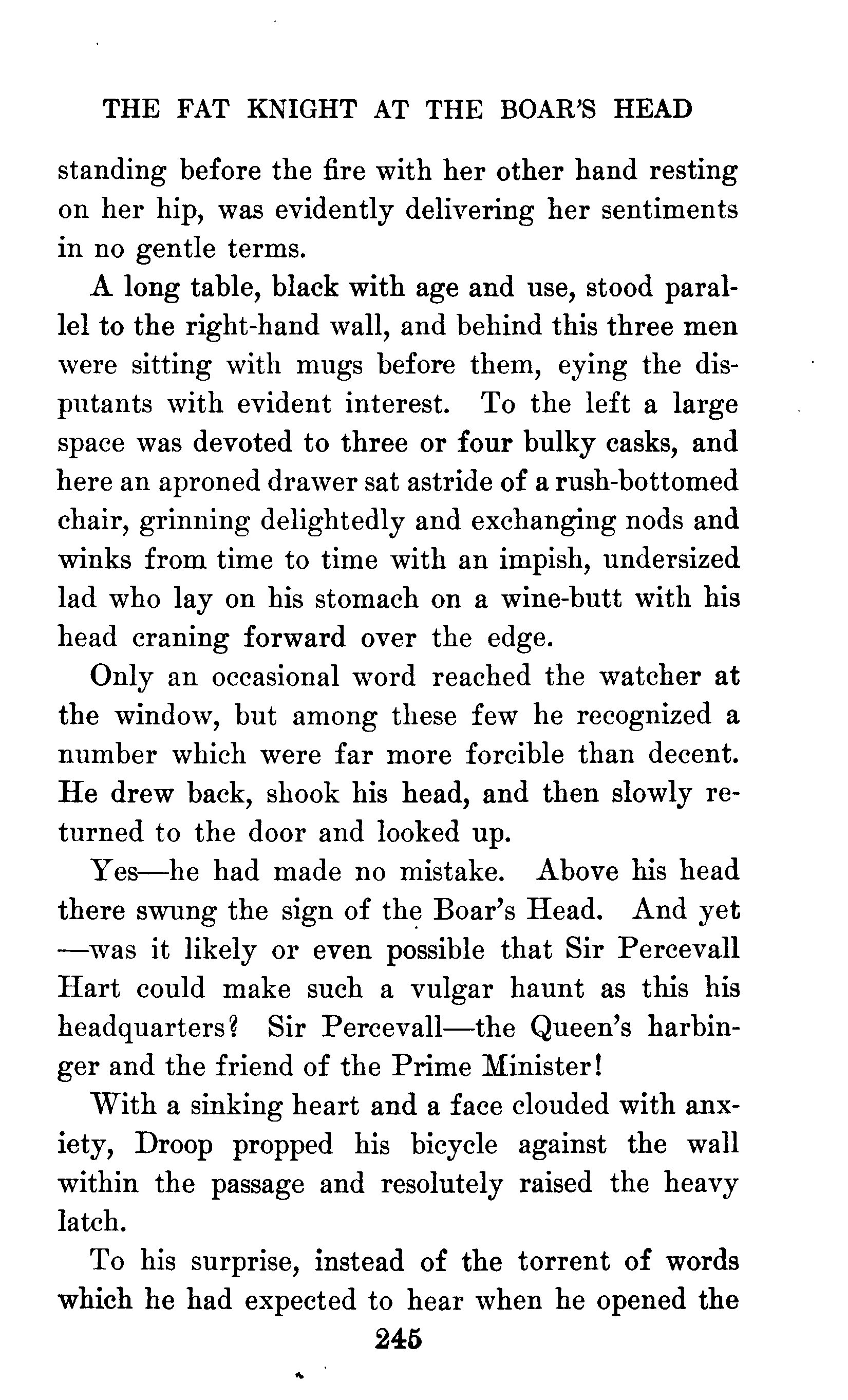 THE FAT KNIGHT AT THE BOAR'S HEAD

standing before the fire with her other hand resting on her hip, was evidently delivering her sentiments in no gentle terms.

A long table, black with age and use, stood parallel to the right-hand wall, and behind this three men were sitting with mugs before them, eying the disputants with evident interest. To the left a large space was devoted to three or four bulky casks, and here an aproned drawer sat astride of a rush-bottomed chair, grinning delightedly and exchanging nods and winks from time to time with an impish, undersized lad who lay on his stomach on a wine-butt with his head craning forward over the edge.

Only an occasional word reached the watcher at the window, but among these few he recognized a number which were far more forcible than decent. He drew back, shook his head, and then slowly returned to the door and looked up.

Yes—he had made no mistake. Above his head there swung the sign of the Boar's Head. And yet —was it likely or even possible that Sir Percevall Hart could make such a vulgar haunt as this his headquarters? Sir Percevall—the Queen's harbinger and the friend of the Prime Minister!

With a sinking heart and a face clouded with anxiety, Droop propped his bicycle against the wall within the passage and resolutely raised the heavy latch.

To his surprise, instead of the torrent of words which he had expected to hear when he opened the

245